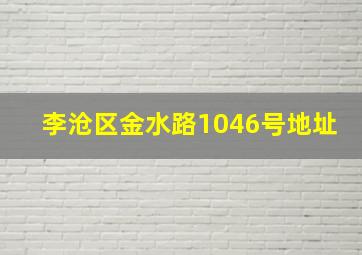 李沧区金水路1046号地址